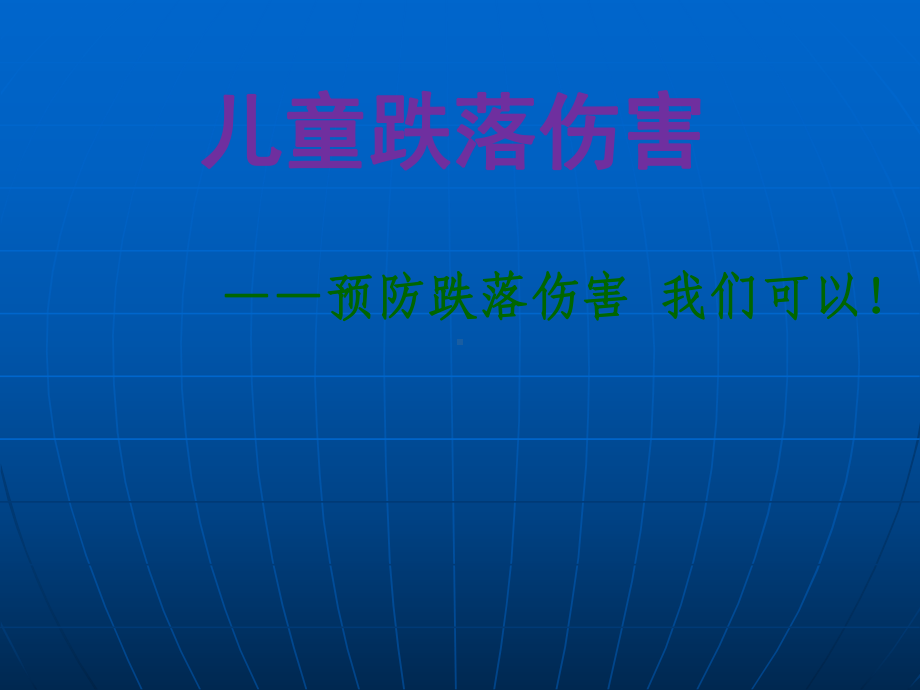 儿童跌落伤害

——预防跌落伤害 我们可以！